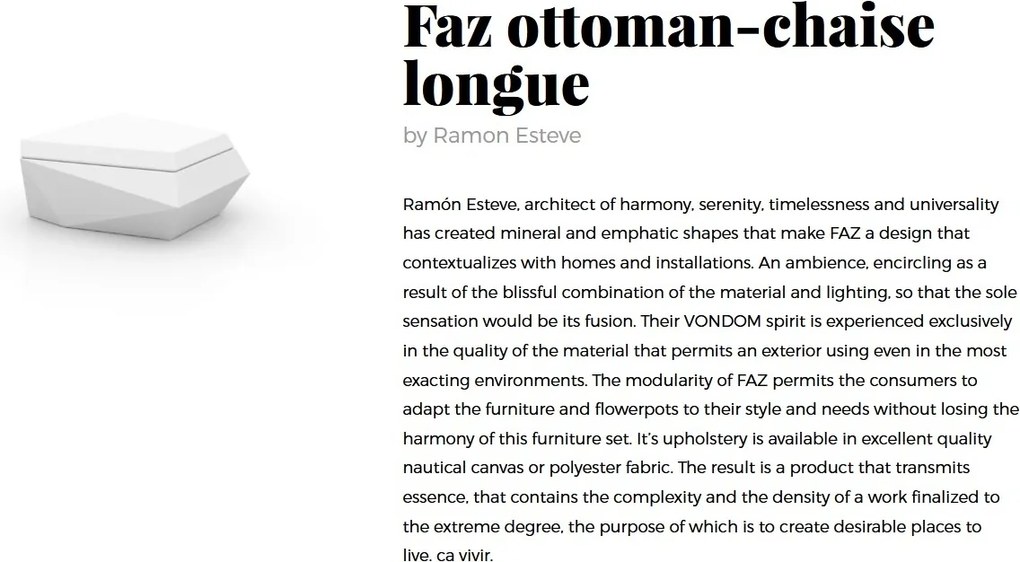 Faz ottoman-chaise longue

by Ramon Esteve

Ramón Esteve, architect of harmony, serenity, timelessness and universality has created mineral and emphatic shapes that make FAZ a design that contextualizes with homes and installations. An ambience, encircling as a result of the blissful combination of the material and lighting, so that the sole sensation would be its fusion. Their VONDOM spirit is experienced exclusively in the quality of the material that permits an exterior using even in the most exacting environments. The modularity of FAZ permits the consumers to adapt the furniture and flowerpots to their style and needs without losing the harmony of this furniture set. It's upholstery is available in excellent quality nautical canvas or polyester fabric. The result is a product that transmits essence, that contains the complexity and the density of a work finalized to the extreme degree, the purpose of which is to create desirable places to live. ca vivir.